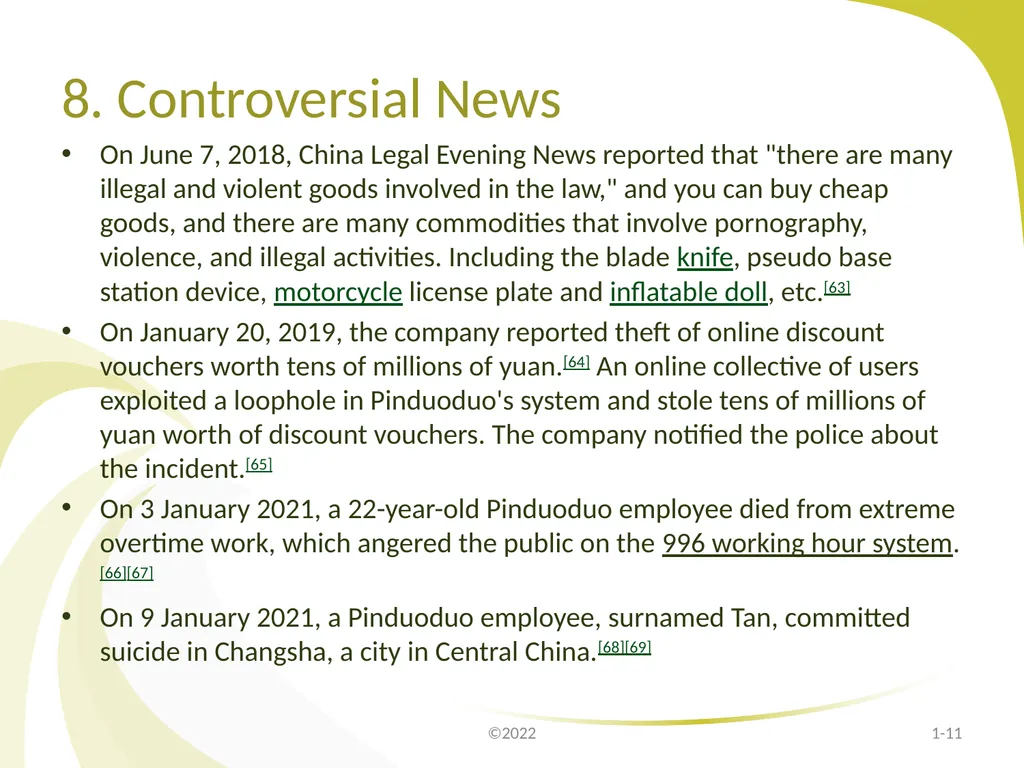 8. Controversial News

• On June 7, 2018, China Legal Evening News reported that "there are many illegal and violent goods involved in the law," and you can buy cheap goods, and there are many commodities that involve pornography, violence, and illegal activities. Including the blade knife, pseudo base station device, motorcycle license plate and inflatable doll, etc.[63]

• On January 20, 2019, the company reported theft of online discount vouchers worth tens of millions of yuan.[64] An online collective of users exploited a loophole in Pinduoduo's system and stole tens of millions of yuan worth of discount vouchers. The company notified the police about the incident.[65]

• On 3 January 2021, a 22-year-old Pinduoduo employee died from extreme overtime work, which angered the public on the 996 working hour system.[66][67]

• On 9 January 2021, a Pinduoduo employee, surnamed Tan, committed suicide in Changsha, a city in Central China.[68][69]

©2022

1-11